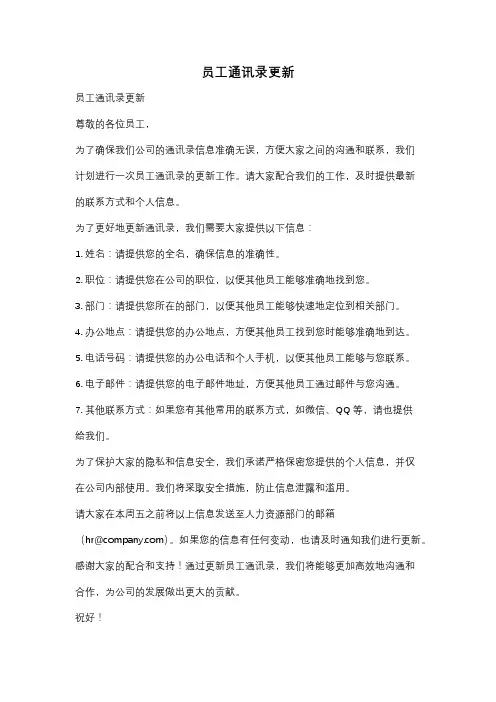 员工通讯录更新

员工通讯录更新

尊敬的各位员工，

为了确保我们公司的通讯录信息准确无误，方便大家之间的沟通和联系，我们计划进行一次员工通讯录的更新工作。请大家配合我们的工作，及时提供最新的联系方式和个人信息。

为了更好地更新通讯录，我们需要大家提供以下信息：

1. 姓名：请提供您的全名，确保信息的准确性。

2. 职位：请提供您在公司的职位，以便其他员工能够准确地找到您。

3. 部门：请提供您所在的部门，以便其他员工能够快速地定位到相关部门。

4. 办公地点：请提供您的办公地点，方便其他员工找到您时能够准确地到达。

5. 电话号码：请提供您的办公电话和个人手机，以便其他员工能够与您联系。

6. 电子邮件：请提供您的电子邮件地址，方便其他员工通过邮件与您沟通。

7. 其他联系方式：如果您有其他常用的联系方式，如微信、QQ 等，请也提供给我们。

为了保护大家的隐私和信息安全，我们承诺严格保密您提供的个人信息，并仅在公司内部使用。我们将采取安全措施，防止信息泄露和滥用。

请大家在本周五之前将以上信息发送至人力资源部门的邮箱（hr@company.com）。如果您的信息有任何变动，也请及时通知我们进行更新。

感谢大家的配合和支持！通过更新员工通讯录，我们将能够更加高效地沟通和合作，为公司的发展做出更大的贡献。

祝好！